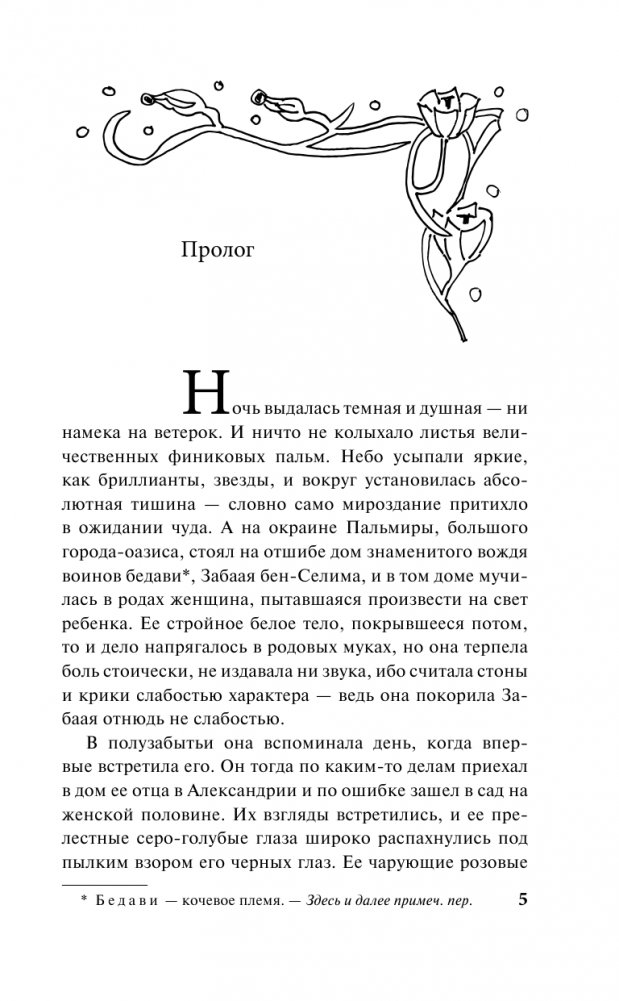 Пролог

Ночь выдалась темная и душная — ни намека на ветерок. И ничто не колыхало листья величественных финиковых пальм. Небо усыпали яркие, как бриллианты, звезды, и вокруг установилась абсолютная тишина — словно само мироздание притихло в ожидании чуда. А на окраине Пальмиры, большого города-оазиса, стоял на отшибе дом знаменитого вождя воинов бедави*, Забаая бен-Селима, и в том доме мучилась в родах женщина, пытавшаяся произвести на свет ребенка. Ее стройное белое тело, покрывшееся потом, то и дело напрягалось в родовых муках, но она терпела боль стоически, не издавала ни звука, ибо считала стоны и крики слабостью характера — ведь она покорила Забаая отнюдь не слабостью.

В полузабытьи она вспоминала день, когда впервые встретила его. Он тогда по каким-то делам приехал в дом ее отца в Александрии и по ошибке зашел в сад на женской половине. Их взгляды встретились, и ее прелестные серо-голубые глаза широко распахнулись под пылким взором его черных глаз. Ее чарующие розовые

* Бедави — кочевое племя. — Здесь и далее примеч. пер.

5